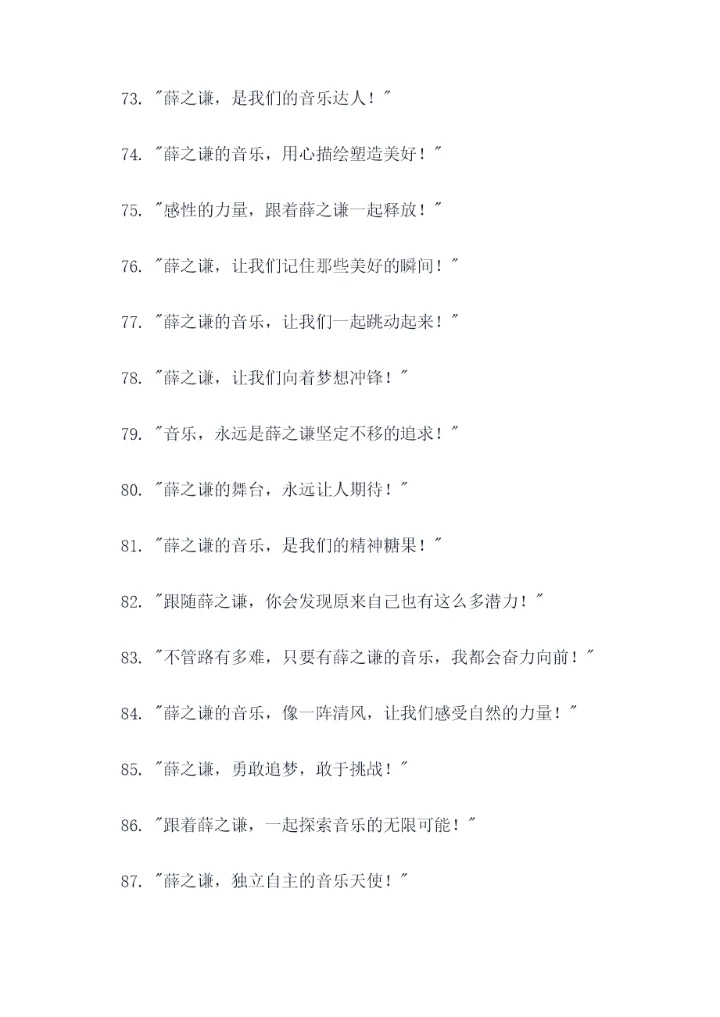 73. "薛之谦，是我们的音乐达人！"

74. "薛之谦的音乐，用心描绘塑造美好！"

75. "感性的力量，跟着薛之谦一起释放！"

76. "薛之谦，让我们记住那些美好的瞬间！"

77. "薛之谦的音乐，让我们一起跳动起来！"

78. "薛之谦，让我们向着梦想冲锋！"

79. "音乐，永远是薛之谦坚定不移的追求！"

80. "薛之谦的舞台，永远让人期待！"

81. "薛之谦的音乐，是我们的精神糖果！"

82. "跟随薛之谦，你会发现原来自己也有这么多潜力！"

83. "不管路有多难，只要有薛之谦的音乐，我都会奋力向前！"

84. "薛之谦的音乐，像一阵清风，让我们感受自然的力量！"

85. "薛之谦，勇敢追梦，敢于挑战！"

86. "跟着薛之谦，一起探索音乐的无限可能！"

87. "薛之谦，独立自主的音乐天使！"